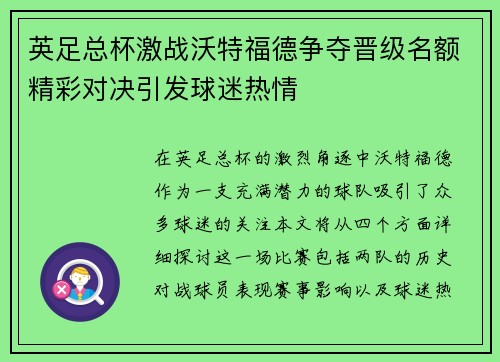 英足总杯激战沃特福德争夺晋级名额精彩对决引发球迷热情

在英足总杯的激烈角逐中沃特福德作为一支充满潜力的球队吸引了众多球迷的关注本文将从四个方面详细探讨这一场比赛包括两队的历史对战球员表现赛事影响以及球迷热